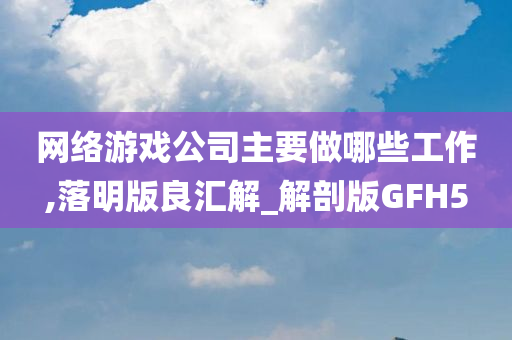 网络游戏公司主要做哪些工作,落明版良汇解_解剖版GFH5